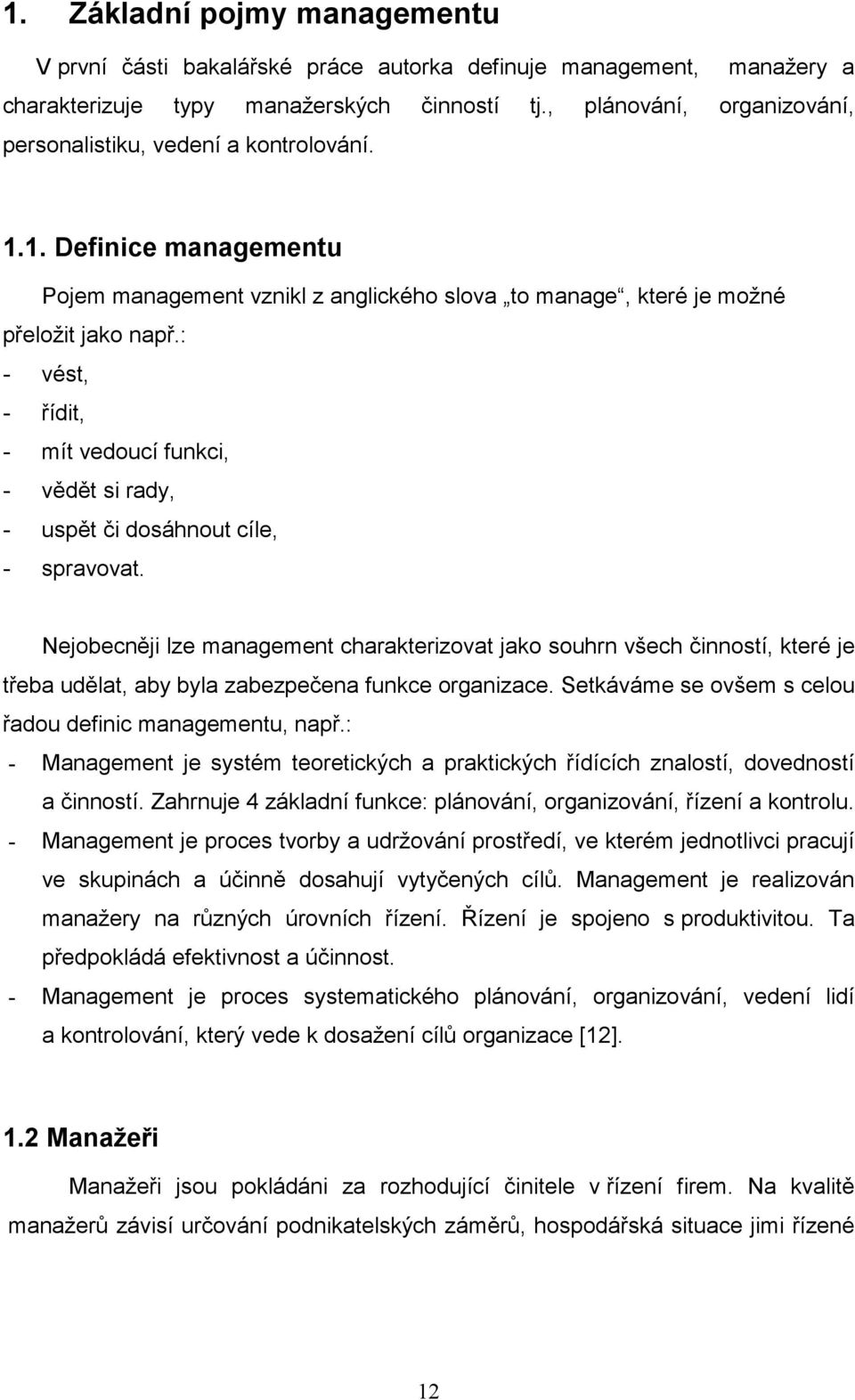 1. Základní pojmy managementu

V první části bakalářské práce autorka definuje management, manažery a charakterizuje typy manažerských činností tj., plánování, organizování, personalistiku, vedení a kontrolování.

1.1. Definice managementu

Pojem management vznikl z anglického slova „to manage“, které je možné přeložit jako např.:
- vést,
- řídit,
- mít vedoucí funkci,
- vědět si rady,
- uspět či dosáhnout cíle,
- spravovat.

Nejobecněji lze management charakterizovat jako souhrn všech činností, které je třeba udělat, aby byla zabezpečena funkce organizace. Setkáváme se ovšem s celou řadou definic managementu, např.:
- Management je systém teoretických a praktických řídících znalostí, dovedností a činností. Zahrnuje 4 základní funkce: plánování, organizování, řízení a kontrolu.
- Management je proces tvorby a udržování prostředí, ve kterém jednotlivci pracují ve skupinách a účinně dosahují vytyčených cílů. Management je realizován manažery na různých úrovních řízení. Řízení je spojeno s produktivitou. Ta předpokládá efektivnost a účinnost.
- Management je proces systematického plánování, organizování, vedení lidí a kontrolování, který vede k dosažení cílů organizace [12].

1.2 Manažeři

Manažeři jsou pokládáni za rozhodující činitele v řízení firem. Na kvalitě manažerů závisí určování podnikatelských záměrů, hospodářská situace jimi řízené

12